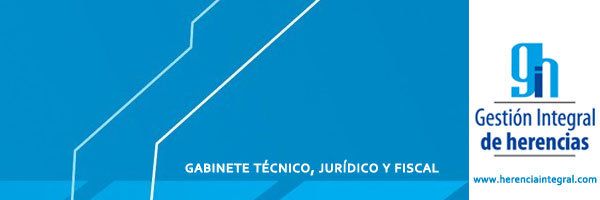 GABINETE TÉCNICO, JURÍDICO Y FISCAL

gih

Gestión Integral
de herencias

www.herenciaintegral.com